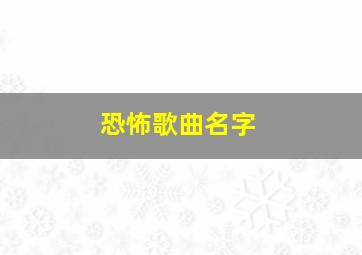 恐怖歌曲名字